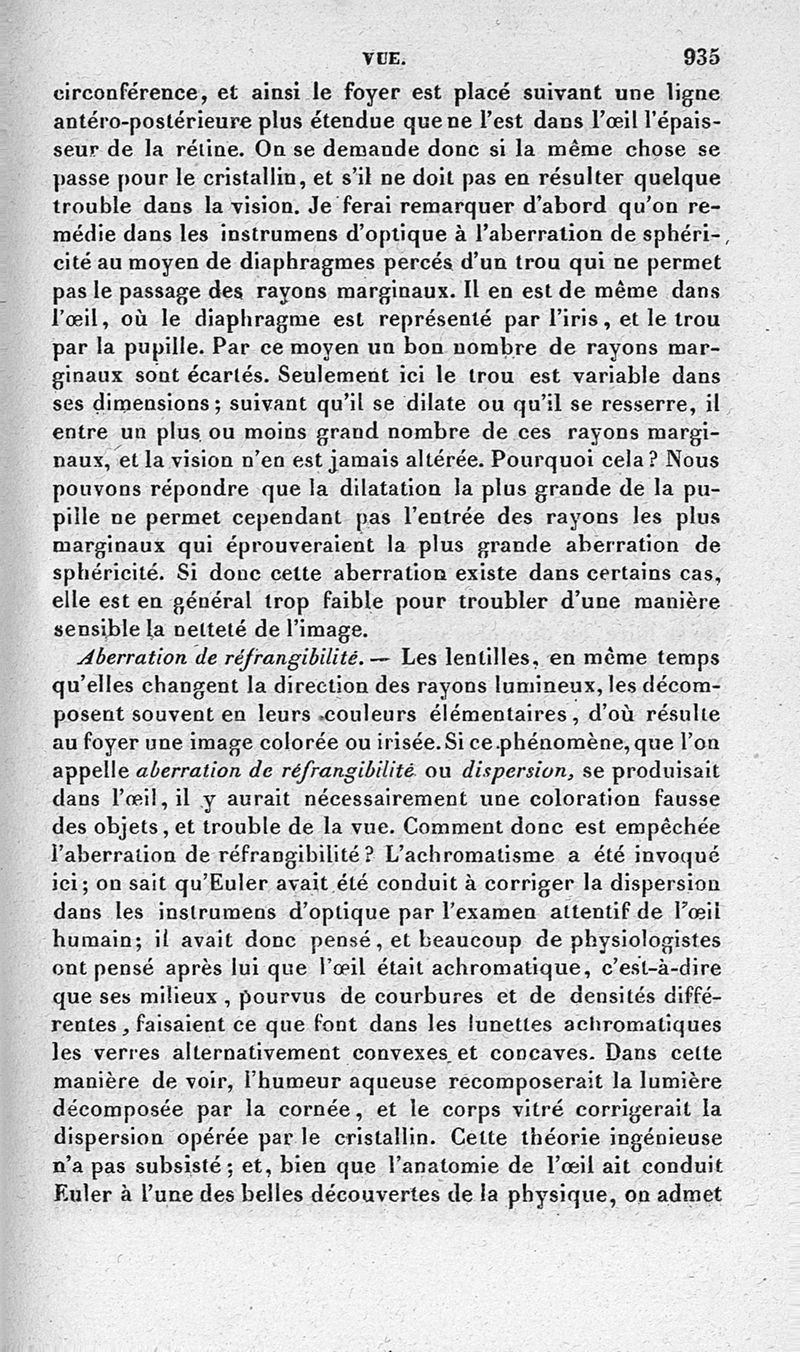 VUE. 935

circonférence, et ainsi le foyer est placé suivant une ligne antéro-postérieure plus étendue que ne l'est dans l'œil l'épaisseur de la rétine. On se demande donc si la même chose se passe pour le cristallin, et s'il ne doit pas en résulter quelque trouble dans la vision. Je ferai remarquer d'abord qu'on remédie dans les instrumens d'optique à l'aberration de sphéricité au moyen de diaphragmes percés d'un trou qui ne permet pas le passage des rayons marginaux. Il en est de même dans l'œil, où le diaphragme est représenté par l'iris, et le trou par la pupille. Par ce moyen un bon nombre de rayons marginaux sont écartés. Seulement ici le trou est variable dans ses dimensions; suivant qu'il se dilate ou qu'il se resserre, il entre un plus ou moins grand nombre de ces rayons marginaux, et la vision n'en est jamais altérée. Pourquoi cela? Nous pouvons répondre que la dilatation la plus grande de la pupille ne permet cependant pas l'entrée des rayons les plus marginaux qui éprouveraient la plus grande aberration de sphéricité. Si donc cette aberration existe dans certains cas, elle est en général trop faible pour troubler d'une manière sensible la netteté de l'image.

Aberration de réfrangibilité. — Les lentilles, en même temps qu'elles changent la direction des rayons lumineux, les décomposent souvent en leurs couleurs élémentaires, d'où résulte au foyer une image colorée ou irisée. Si ce phénomène, que l'on appelle aberration de réfrangibilité ou dispersion, se produisait dans l'œil, il y aurait nécessairement une coloration fausse des objets, et trouble de la vue. Comment donc est empêchée l'aberration de réfrangibilité? L'achromatisme a été invoqué ici; on sait qu'Euler avait été conduit à corriger la dispersion dans les instrumens d'optique par l'examen attentif de l'œil humain; il avait donc pensé, et beaucoup de physiologistes ont pensé après lui que l'œil était achromatique, c'est-à-dire que ses milieux, pourvus de courbures et de densités différentes, faisaient ce que font dans les lunettes achromatiques les verres alternativement convexes et concaves. Dans cette manière de voir, l'humeur aqueuse recomposerait la lumière décomposée par la cornée, et le corps vitré corrigerait la dispersion opérée par le cristallin. Cette théorie ingénieuse n'a pas subsisté; et, bien que l'anatomie de l'œil ait conduit Euler à l'une des belles découvertes de la physique, on admet